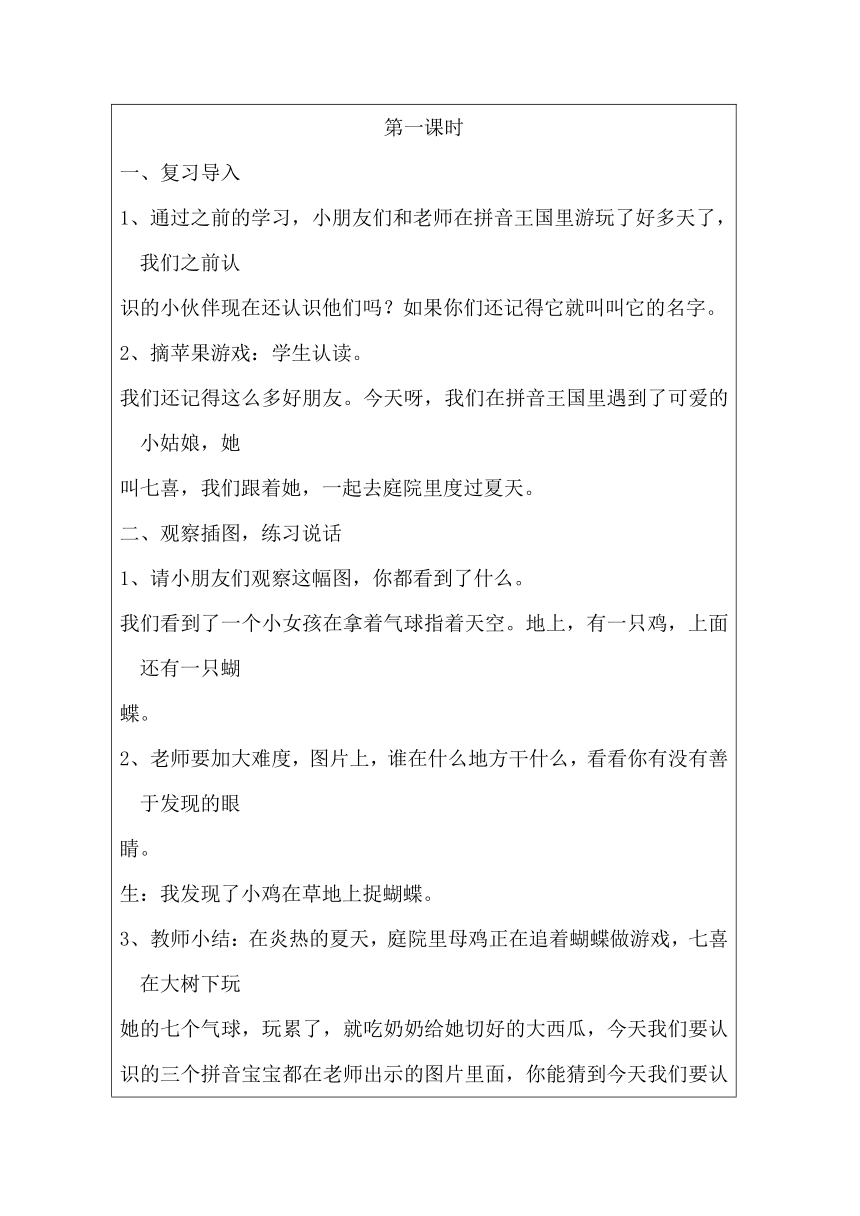 第一课时

一、复习导入

1、通过之前的学习，小朋友们和老师在拼音王国里游玩了好多天了，我们之前认

识的小伙伴现在还认识他们吗？如果你们还记得它就叫叫它的名字。

2、摘苹果游戏：学生认读。

我们还记得这么多好朋友。今天呀，我们在拼音王国里遇到了可爱的小姑娘，她

叫七喜，我们跟着她，一起去庭院里度过夏天。

二、观察插图，练习说话

1、请小朋友们观察这幅图，你都看到了什么。

我们看到了一个小女孩在拿着气球指着天空。地上，有一只鸡，上面还有一只蝴

蝶。

2、老师要加大难度，图片上，谁在什么地方干什么，看看你有没有善于发现的眼

睛。

生：我发现了小鸡在草地上捉蝴蝶。

3、教师小结：在炎热的夏天，庭院里母鸡正在追着蝴蝶做游戏，七喜在大树下玩

她的七个气球，玩累了，就吃奶奶给她切好的大西瓜，今天我们要认识的三个拼音宝宝都在老师出示的图片里面，你能猜到今天我们要认